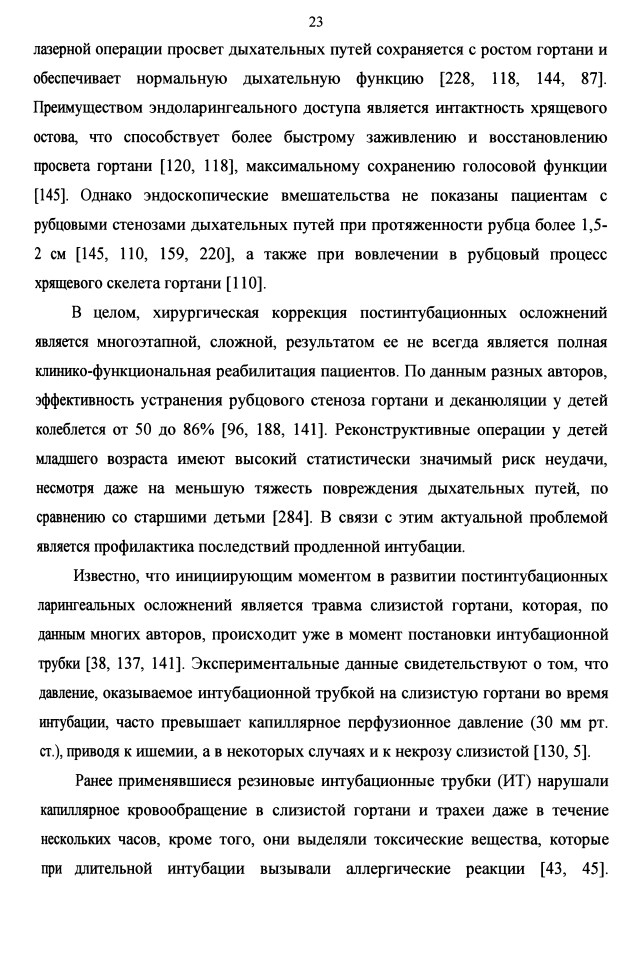 23

лазерной операции просвет дыхательных путей сохраняется с ростом гортани и обеспечивает нормальную дыхательную функцию [228, 118, 144, 87]. Преимуществом эндоларингеального доступа является интактность хрящевого остова, что способствует более быстрому заживлению и восстановлению просвета гортани [120, 118], максимальному сохранению голосовой функции [145]. Однако эндоскопические вмешательства не показаны пациентам с рубцовыми стенозами дыхательных путей при протяженности рубца более 1,5-2 см [145, 110, 159, 220], а также при вовлечении в рубцовый процесс хрящевого скелета гортани [110].

В целом, хирургическая коррекция постинтубационных осложнений является многоэтапной, сложной, результатом ее не всегда является полная клинико-функциональная реабилитация пациентов. По данным разных авторов, эффективность устранения рубцового стеноза гортани и деканюляции у детей колеблется от 50 до 86% [96, 188, 141]. Реконструктивные операции у детей младшего возраста имеют высокий статистически значимый риск неудачи, несмотря даже на меньшую тяжесть повреждения дыхательных путей, по сравнению со старшими детьми [284]. В связи с этим актуальной проблемой является профилактика последствий продленной интубации.

Известно, что инициирующим моментом в развитии постинтубационных ларингеальных осложнений является травма слизистой гортани, которая, по данным многих авторов, происходит уже в момент постановки интубационной трубки [38, 137, 141]. Экспериментальные данные свидетельствуют о том, что давление, оказываемое интубационной трубкой на слизистую гортани во время интубации, часто превышает капиллярное перфузионное давление (30 мм рт. ст.), приводя к ишемии, а в некоторых случаях и к некрозу слизистой [130, 5].

Ранее применявшиеся резиновые интубационные трубки (ИТ) нарушали капиллярное кровообращение в слизистой гортани и трахеи даже в течение нескольких часов, кроме того, они выделяли токсические вещества, которые при длительной интубации вызывали аллергические реакции [43, 45].